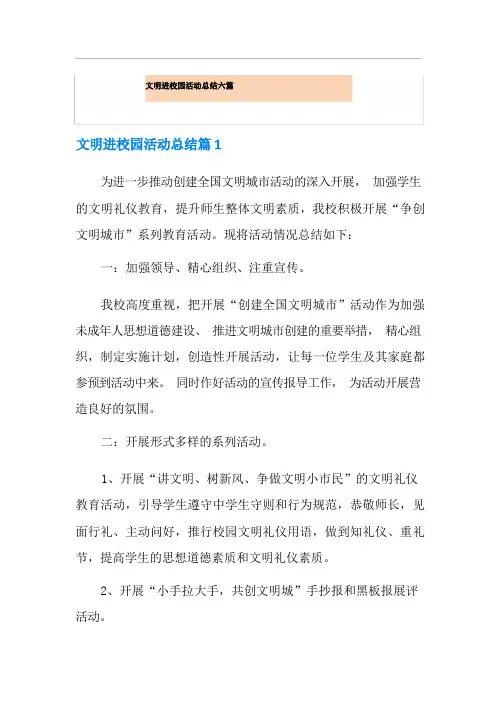 文明进校园活动总结六篇

文明进校园活动总结篇 1

为进一步推动创建全国文明城市活动的深入开展， 加强学生的文明礼仪教育，提升师生整体文明素质，我校积极开展“争创文明城市”系列教育活动。现将活动情况总结如下：

一：加强领导、精心组织、注重宣传。

我校高度重视，把开展“创建全国文明城市”活动作为加强未成年人思想道德建设、 推进文明城市创建的重要举措， 精心组织，制定实施计划，创造性开展活动，让每一位学生及其家庭都参预到活动中来。 同时作好活动的宣传报导工作， 为活动开展营造良好的氛围。

二：开展形式多样的系列活动。

1、开展“讲文明、树新风、争做文明小市民”的文明礼仪教育活动，引导学生遵守中学生守则和行为规范，恭敬师长，见面行礼、主动问好，推行校园文明礼仪用语，做到知礼仪、重礼节，提高学生的思想道德素质和文明礼仪素质。

2、开展“小手拉大手，共创文明城”手抄报和黑板报展评活动。